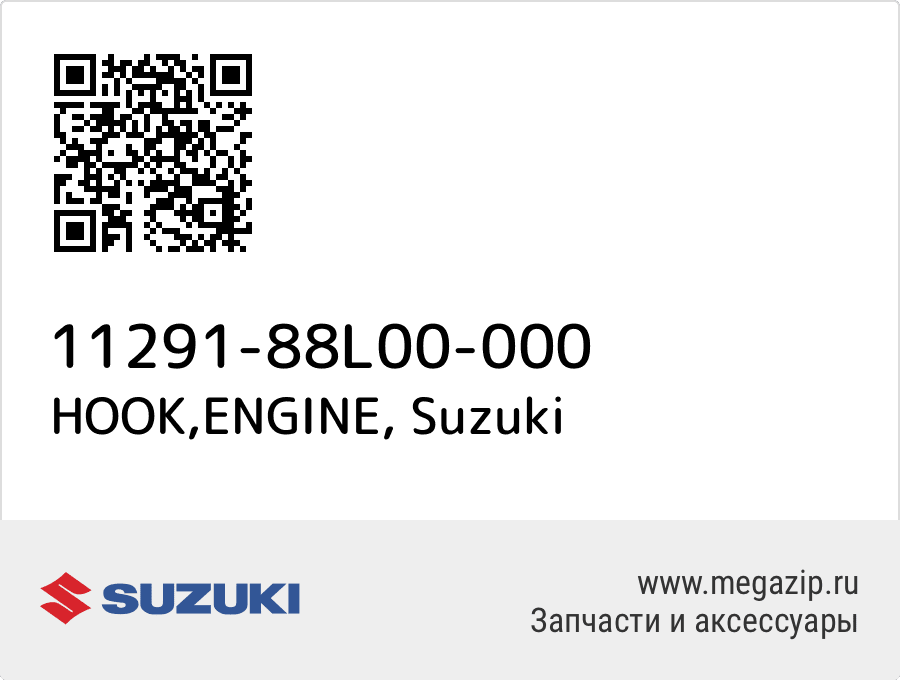 11291-88L00-000
HOOK,ENGINE, Suzuki

SUZUKI

www.megazip.ru
Запчасти и аксессуары